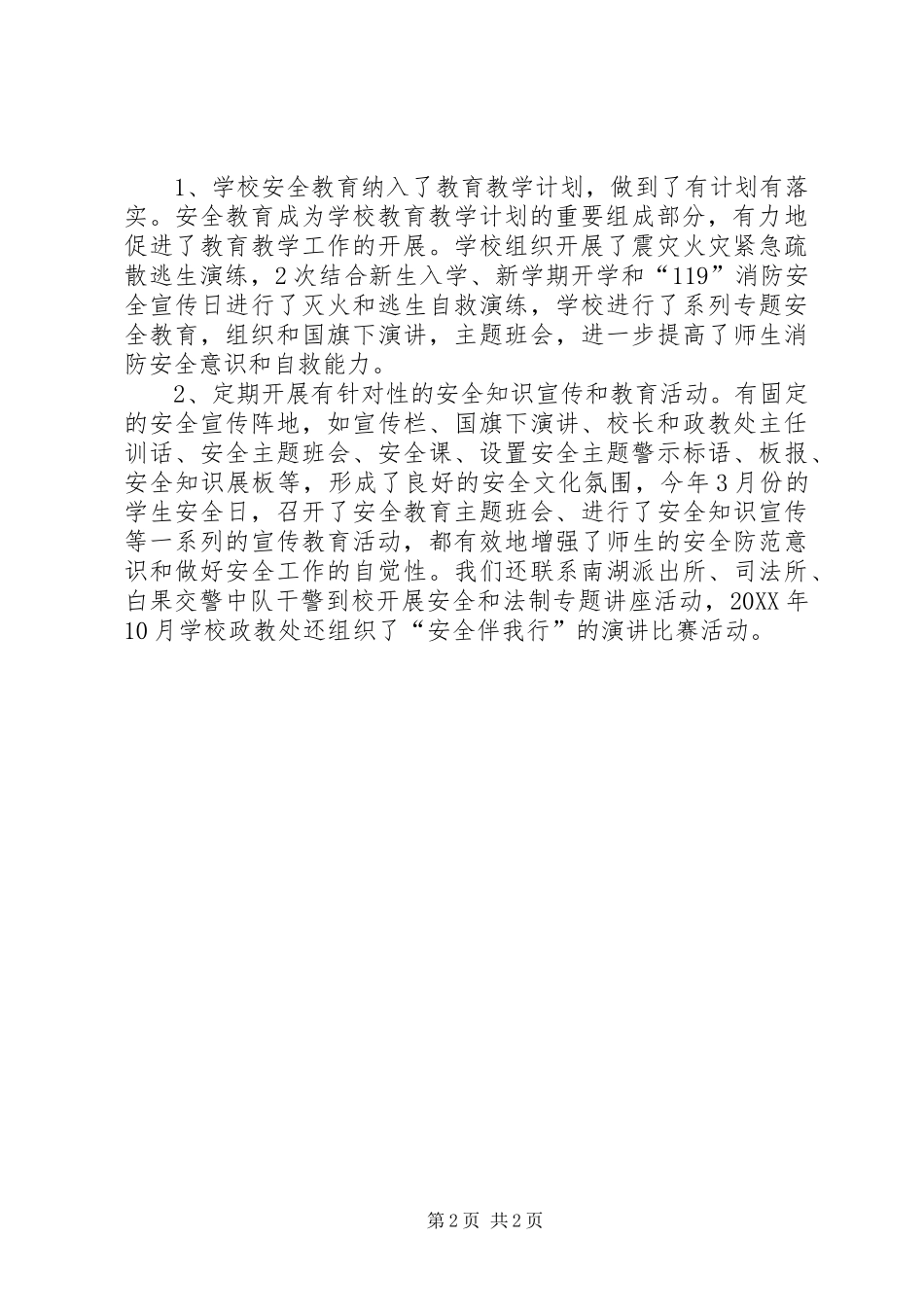 1、学校安全教育纳入了教育教学计划，做到了有计划有落实。安全教育成为学校教育教学计划的重要组成部分，有力地促进了教育教学工作的开展。学校组织开展了震灾火灾紧急疏散逃生演练，2次结合新生入学、新学期开学和“119”消防安全宣传日进行了灭火和逃生自救演练，学校进行了系列专题安全教育，组织和国旗下演讲，主题班会，进一步提高了师生消防安全意识和自救能力。

2、定期开展有针对性的安全知识宣传和教育活动。有固定的安全宣传阵地，如宣传栏、国旗下演讲、校长和政教处主任训话、安全主题班会、安全课、设置安全主题警示标语、板报、安全知识展板等，形成了良好的安全文化氛围，今年3月份的学生安全日，召开了安全教育主题班会、进行了安全知识宣传等一系列的宣传教育活动，都有效地增强了师生的安全防范意识和做好安全工作的自觉性。我们还联系南湖派出所、司法所、白果交警中队干警到校开展安全和法制专题讲座活动，20XX年10月学校政教处还组织了“安全伴我行”的演讲比赛活动。

第2页 共2页